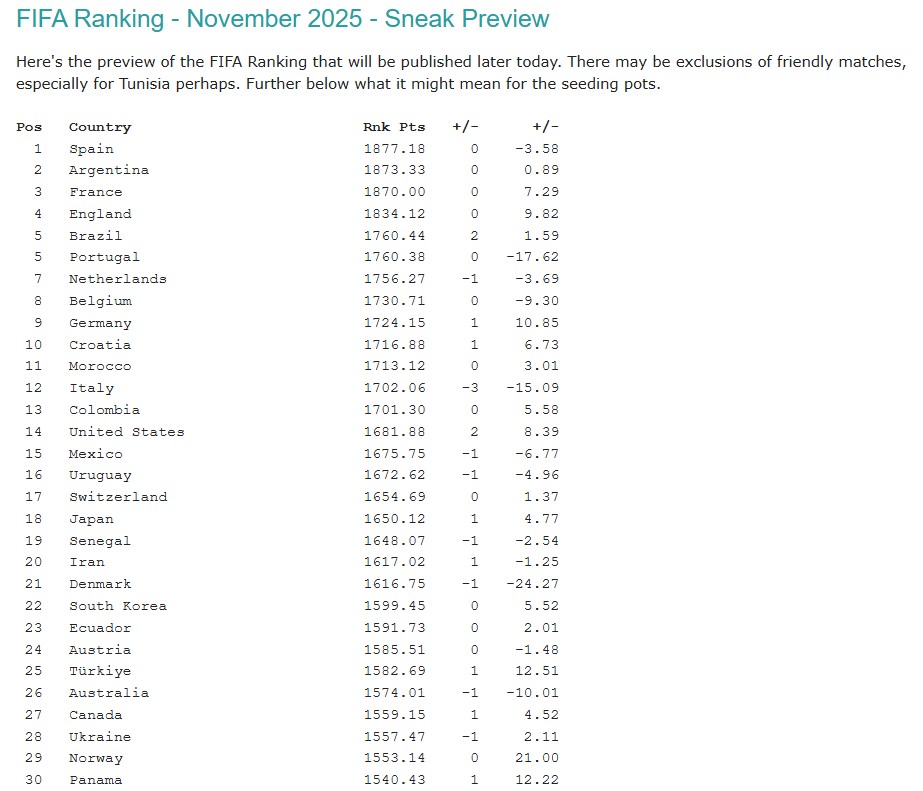 FIFA Ranking - November 2025 - Sneak Preview

Here's the preview of the FIFA Ranking that will be published later today. There may be exclusions of friendly matches, especially for Tunisia perhaps. Further below what it might mean for the seeding pots.

| Pos | Country | Rnk Pts | +/- | +/- |
|---|---|---|---|---|
| 1 | Spain | 1877.18 | 0 | -3.58 |
| 2 | Argentina | 1873.33 | 0 | 0.89 |
| 3 | France | 1870.00 | 0 | 7.29 |
| 4 | England | 1834.12 | 0 | 9.82 |
| 5 | Brazil | 1760.44 | 2 | 1.59 |
| 5 | Portugal | 1760.38 | 0 | -17.62 |
| 7 | Netherlands | 1756.27 | -1 | -3.69 |
| 8 | Belgium | 1730.71 | 0 | -9.30 |
| 9 | Germany | 1724.15 | 1 | 10.85 |
| 10 | Croatia | 1716.88 | 1 | 6.73 |
| 11 | Morocco | 1713.12 | 0 | 3.01 |
| 12 | Italy | 1702.06 | -3 | -15.09 |
| 13 | Colombia | 1701.30 | 0 | 5.58 |
| 14 | United States | 1681.88 | 2 | 8.39 |
| 15 | Mexico | 1675.75 | -1 | -6.77 |
| 16 | Uruguay | 1672.62 | -1 | -4.96 |
| 17 | Switzerland | 1654.69 | 0 | 1.37 |
| 18 | Japan | 1650.12 | 1 | 4.77 |
| 19 | Senegal | 1648.07 | -1 | -2.54 |
| 20 | Iran | 1617.02 | 1 | -1.25 |
| 21 | Denmark | 1616.75 | -1 | -24.27 |
| 22 | South Korea | 1599.45 | 0 | 5.52 |
| 23 | Ecuador | 1591.73 | 0 | 2.01 |
| 24 | Austria | 1585.51 | 0 | -1.48 |
| 25 | Türkiye | 1582.69 | 1 | 12.51 |
| 26 | Australia | 1574.01 | -1 | -10.01 |
| 27 | Canada | 1559.15 | 1 | 4.52 |
| 28 | Ukraine | 1557.47 | -1 | 2.11 |
| 29 | Norway | 1553.14 | 0 | 21.00 |
| 30 | Panama | 1540.43 | 1 | 12.22 |